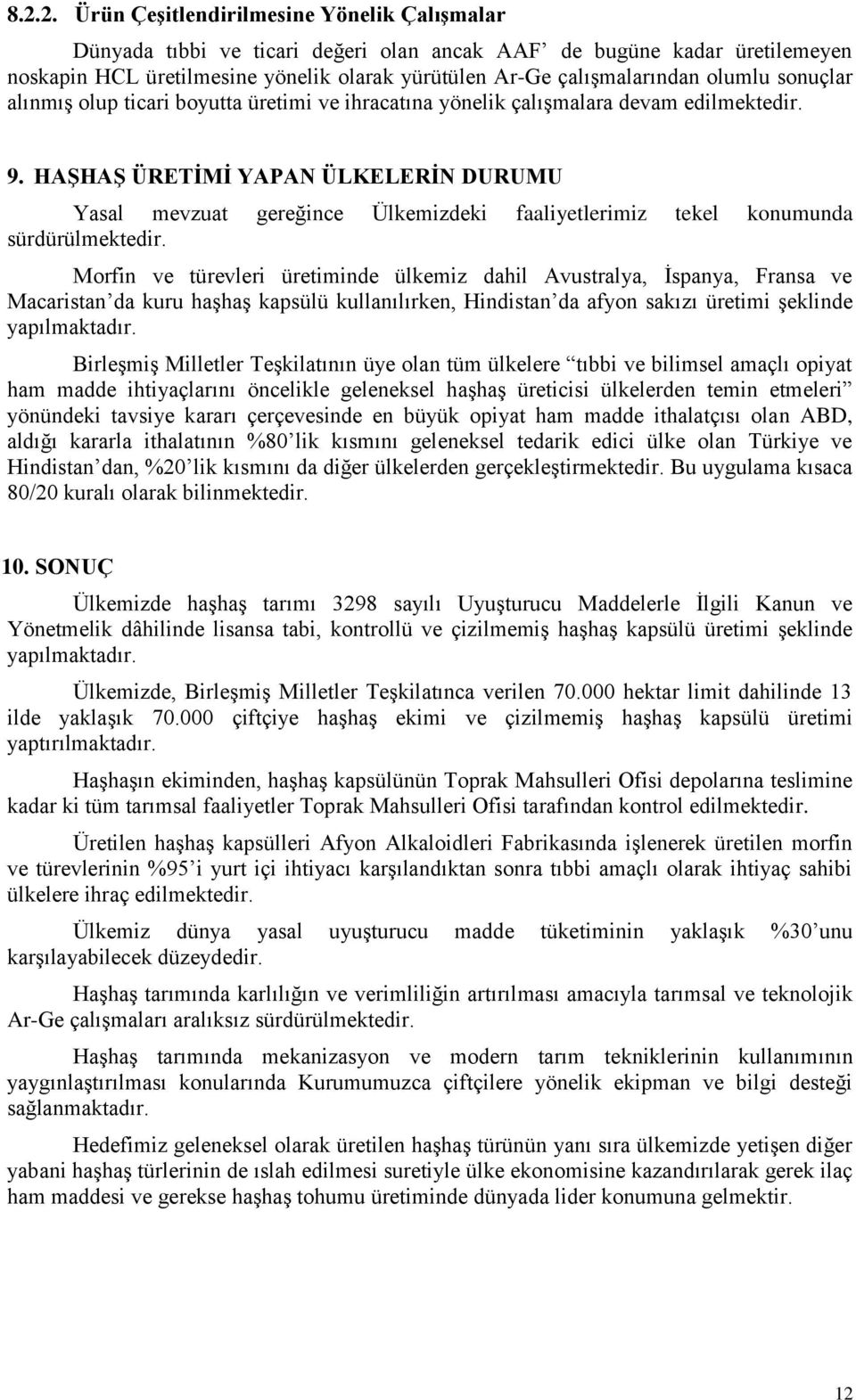 8.2.2. Ürün Çeşitlendirilmesine Yönelik Çalışmalar

Dünyada tıbbi ve ticari değeri olan ancak AAF' de bugüne kadar üretilemeyen noskapin HCL üretilmesine yönelik olarak yürütülen Ar-Ge çalışmalarından olumlu sonuçlar alınmış olup ticari boyutta üretimi ve ihracatına yönelik çalışmalara devam edilmektedir.

9. HAŞHAŞ ÜRETİMİ YAPAN ÜLKELERİN DURUMU

Yasal mevzuat gereğince Ülkemizdeki faaliyetlerimiz tekel konumunda sürdürülmektedir.

Morfin ve türevleri üretiminde ülkemiz dahil Avustralya, İspanya, Fransa ve Macaristan'da kuru haşhaş kapsülü kullanılırken, Hindistan'da afyon sakızı üretimi şeklinde yapılmaktadır.

Birleşmiş Milletler Teşkilatının üye olan tüm ülkelere "tıbbi ve bilimsel amaçlı opiyat ham madde ihtiyaçlarını öncelikle geleneksel haşhaş üreticisi ülkelerden temin etmeleri" yönündeki tavsiye kararı çerçevesinde en büyük opiyat ham madde ithalatçısı olan ABD, aldığı kararla ithalatının %80'lik kısmını geleneksel tedarik edici ülke olan Türkiye ve Hindistan'dan, %20'lik kısmını da diğer ülkelerden gerçekleştirmektedir. Bu uygulama kısaca 80/20 kuralı olarak bilinmektedir.

10. SONUÇ

Ülkemizde haşhaş tarımı 3298 sayılı Uyuşturucu Maddelerle İlgili Kanun ve Yönetmelik dâhilinde lisansa tabi, kontrollü ve çizilmemiş haşhaş kapsülü üretimi şeklinde yapılmaktadır.

Ülkemizde, Birleşmiş Milletler Teşkilatınca verilen 70.000 hektar limit dahilinde 13 ilde yaklaşık 70.000 çiftçiye haşhaş ekimi ve çizilmemiş haşhaş kapsülü üretimi yaptırılmaktadır.

Haşhaşın ekiminden, haşhaş kapsülünün Toprak Mahsulleri Ofisi depolarına teslimine kadar ki tüm tarımsal faaliyetler Toprak Mahsulleri Ofisi tarafından kontrol edilmektedir.

Üretilen haşhaş kapsülleri Afyon Alkaloidleri Fabrikasında işlenerek üretilen morfin ve türevlerinin %95'i yurt içi ihtiyacı karşılandıktan sonra tıbbi amaçlı olarak ihtiyaç sahibi ülkelere ihraç edilmektedir.

Ülkemiz dünya yasal uyuşturucu madde tüketiminin yaklaşık %30'unu karşılayabilecek düzeydedir.

Haşhaş tarımında karlılığın ve verimliliğin artırılması amacıyla tarımsal ve teknolojik Ar-Ge çalışmaları aralıksız sürdürülmektedir.

Haşhaş tarımında mekanizasyon ve modern tarım tekniklerinin kullanımının yaygınlaştırılması konularında Kurumumuzca çiftçilere yönelik ekipman ve bilgi desteği sağlanmaktadır.

Hedefimiz geleneksel olarak üretilen haşhaş türünün yanı sıra ülkemizde yetişen diğer yabani haşhaş türlerinin de ıslah edilmesi suretiyle ülke ekonomisine kazandırılarak gerek ilaç ham maddesi ve gerekse haşhaş tohumu üretiminde dünyada lider konumuna gelmektir.

12